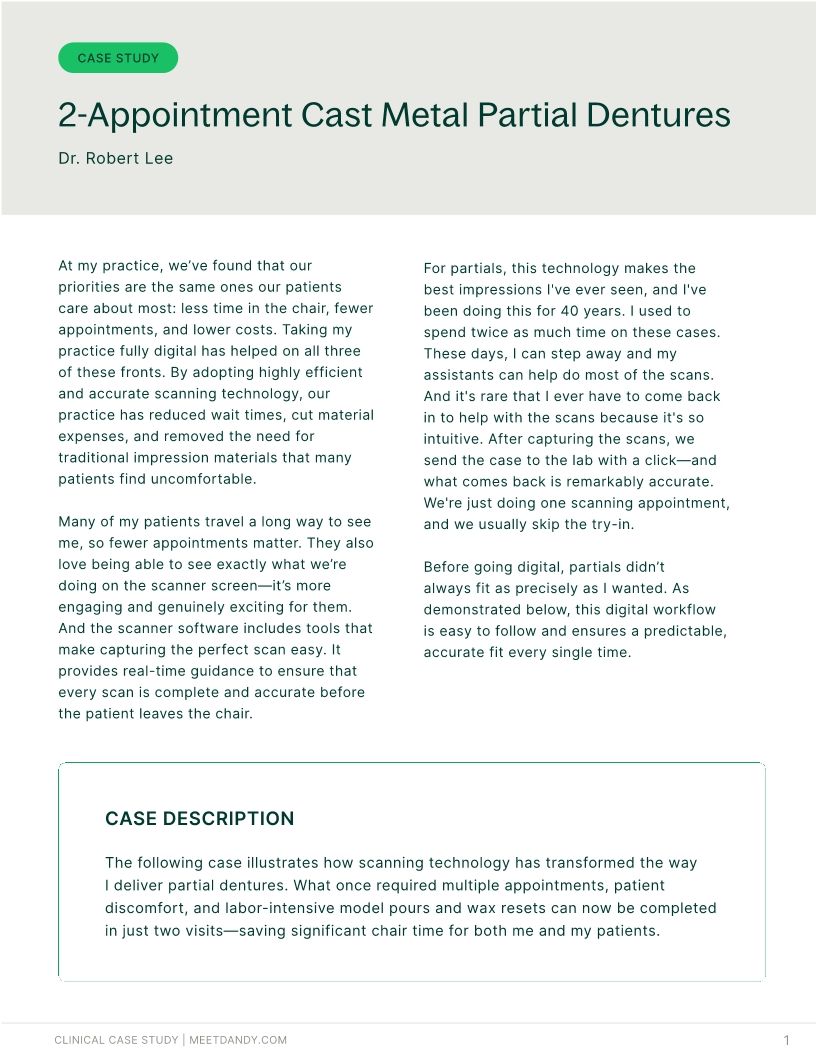 CASE STUDY

2-Appointment Cast Metal Partial Dentures

Dr. Robert Lee

At my practice, we've found that our priorities are the same ones our patients care about most: less time in the chair, fewer appointments, and lower costs. Taking my practice fully digital has helped on all three of these fronts. By adopting highly efficient and accurate scanning technology, our practice has reduced wait times, cut material expenses, and removed the need for traditional impression materials that many patients find uncomfortable.

Many of my patients travel a long way to see me, so fewer appointments matter. They also love being able to see exactly what we're doing on the scanner screen—it's more engaging and genuinely exciting for them. And the scanner software includes tools that make capturing the perfect scan easy. It provides real-time guidance to ensure that every scan is complete and accurate before the patient leaves the chair.

For partials, this technology makes the best impressions I've ever seen, and I've been doing this for 40 years. I used to spend twice as much time on these cases. These days, I can step away and my assistants can help do most of the scans. And it's rare that I ever have to come back in to help with the scans because it's so intuitive. After capturing the scans, we send the case to the lab with a click—and what comes back is remarkably accurate. We're just doing one scanning appointment, and we usually skip the try-in.

Before going digital, partials didn't always fit as precisely as I wanted. As demonstrated below, this digital workflow is easy to follow and ensures a predictable, accurate fit every single time.

CASE DESCRIPTION

The following case illustrates how scanning technology has transformed the way I deliver partial dentures. What once required multiple appointments, patient discomfort, and labor-intensive model pours and wax resets can now be completed in just two visits—saving significant chair time for both me and my patients.

CLINICAL CASE STUDY | MEETDANDY.COM

1